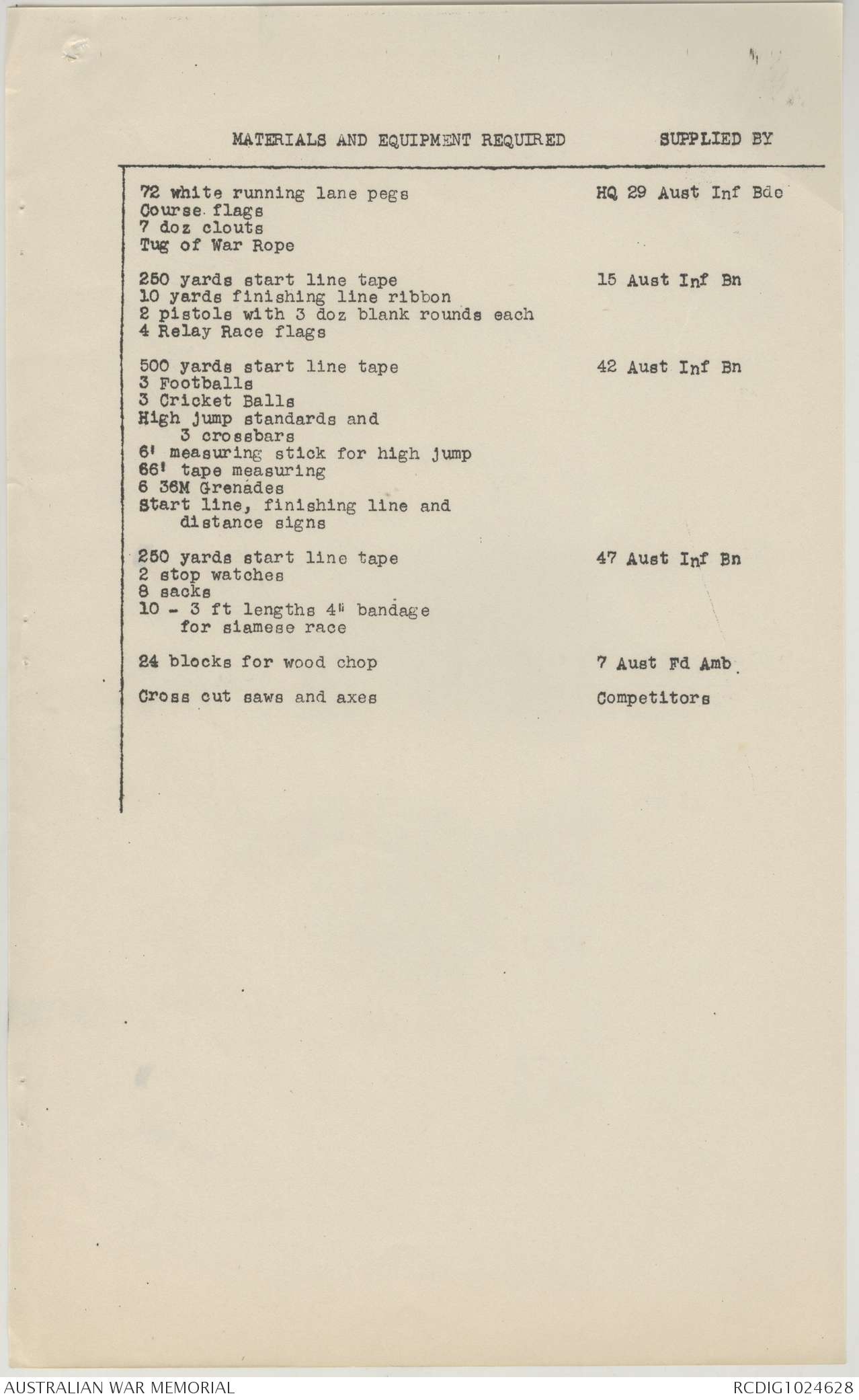 | MATERIALS AND EQUIPMENT REQUIRED | SUPPLIED BY |
|---|---|
| 72 white running lane pegs<br>Course flags<br>7 doz clouts<br>Tug of War Rope | HQ 29 Aust Inf Bde |
| 250 yards start line tape<br>10 yards finishing line ribbon<br>2 pistols with 3 doz blank rounds each<br>4 Relay Race flags | 15 Aust Inf Bn |
| 500 yards start line tape<br>3 Footballs<br>3 Cricket Balls<br>High jump standards and 3 crossbars<br>6' measuring stick for high jump<br>66' tape measuring<br>6 36M Grenades<br>Start line, finishing line and distance signs | 42 Aust Inf Bn |
| 250 yards start line tape<br>2 stop watches<br>8 sacks<br>10 - 3 ft lengths 4" bandage for siamese race | 47 Aust Inf Bn |
| 24 blocks for wood chop | 7 Aust Fd Amb |
| Cross cut saws and axes | Competitors |

AUSTRALIAN WAR MEMORIAL

RCDIG1024628